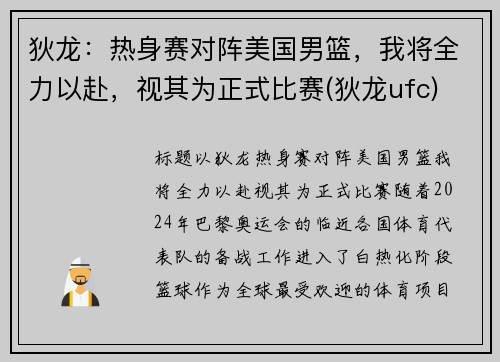 狄龙：热身赛对阵美国男篮，我将全力以赴，视其为正式比赛(狄龙ufc)

标题以狄龙热身赛对阵美国男篮我将全力以赴视其为正式比赛随着2024年巴黎奥运会的临近各国体育代表队的备战工作进入了白热化阶段篮球作为全球最受欢迎的体育项目